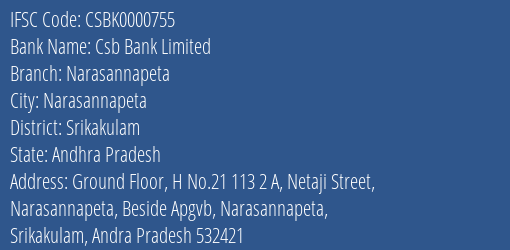 IFSC Code: CSBK0000755
Bank Name: Csb Bank Limited
Branch: Narasannapeta
City: Narasannapeta
District: Srikakulam
State: Andhra Pradesh
Address: Ground Floor, H No.21 113 2 A, Netaji Street, Narasannapeta, Beside Apgvb, Narasannapeta, Srikakulam, Andra Pradesh 532421